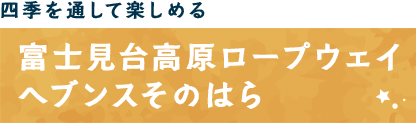 四季を通して楽しめる

富士見台高原ロープウェイ
ヘブンスそのはら